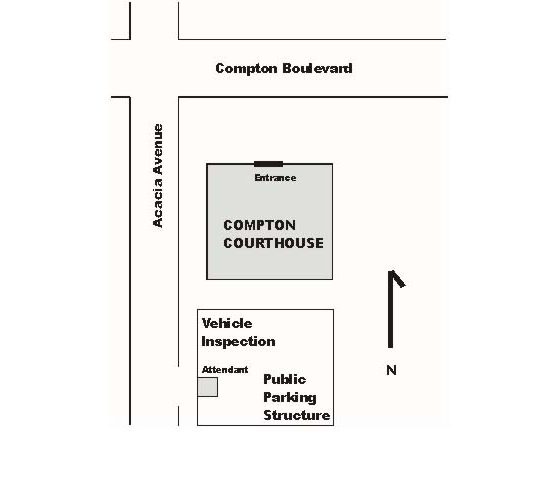 Compton Boulevard

Acacia Avenue

Entrance

COMPTON COURTHOUSE

Vehicle Inspection

Attendant

Public Parking Structure

N